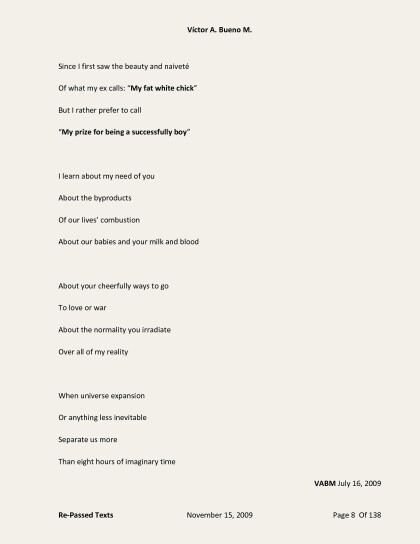 Victor A. Bueno M.

Since I first saw the beauty and naiveté

Of what my ex calls: "My fat white chick"

But I rather prefer to call

"My prize for being a successfully boy"

I learn about my need of you

About the byproducts

Of our lives' combustion

About our babies and your milk and blood

About your cheerfully ways to go

To love or war

About the normality you irradiate

Over all of my reality

When universe expansion

Or anything less inevitable

Separate us more

Than eight hours of imaginary time

VABM July 16, 2009

Re-Passed Texts November 15, 2009 Page 8 Of 138